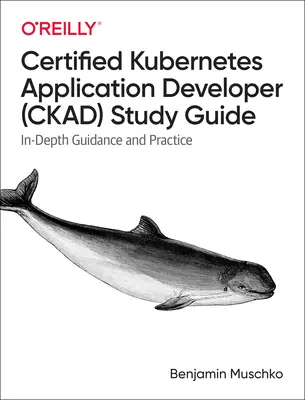 O'REILLY®

Certified Kubernetes Application Developer (CKAD) Study Guide

In-Depth Guidance and Practice

Benjamin Muschko